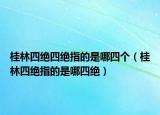 桂林四绝四绝指的是哪四个（桂林四绝指的是哪四绝）